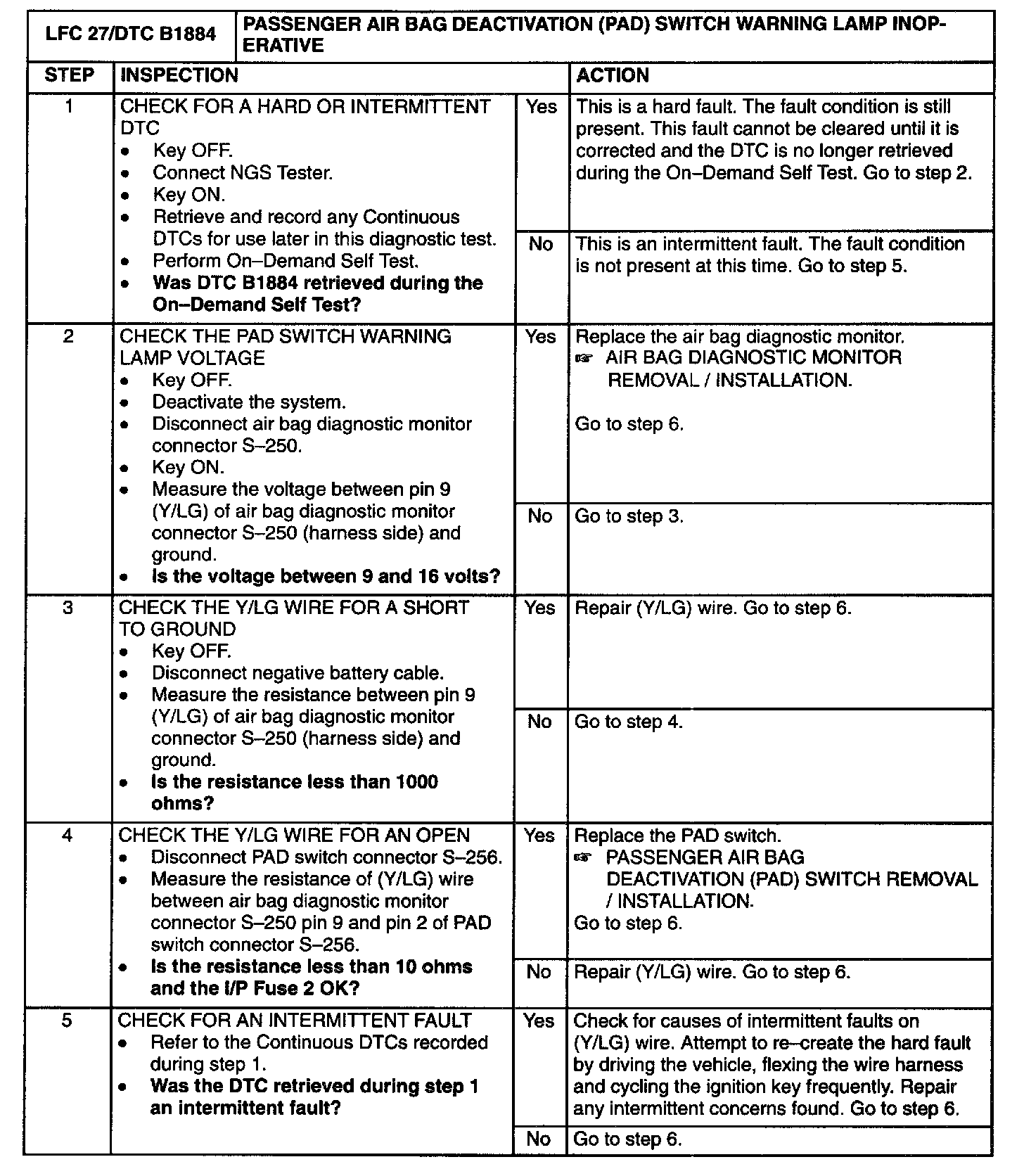 | LFC 27/DTC B1884 | PASSENGER AIR BAG DEACTIVATION (PAD) SWITCH WARNING LAMP INOPERATIVE | | |
|---|---|---|---|
| STEP | INSPECTION | | ACTION |
| 1 | CHECK FOR A HARD OR INTERMITTENT DTC • Key OFF. • Connect NGS Tester. • Key ON. • Retrieve and record any Continuous DTCs for use later in this diagnostic test. • Perform On–Demand Self Test. • **Was DTC B1884 retrieved during the On–Demand Self Test?** | Yes | This is a hard fault. The fault condition is still present. This fault cannot be cleared until it is corrected and the DTC is no longer retrieved during the On–Demand Self Test. Go to step 2. |
| | | No | This is an intermittent fault. The fault condition is not present at this time. Go to step 5. |
| 2 | CHECK THE PAD SWITCH WARNING LAMP VOLTAGE • Key OFF. • Deactivate the system. • Disconnect air bag diagnostic monitor connector S–250. • Key ON. • Measure the voltage between pin 9 (Y/LG) of air bag diagnostic monitor connector S–250 (harness side) and ground. • **Is the voltage between 9 and 16 volts?** | Yes | Replace the air bag diagnostic monitor. ☞ AIR BAG DIAGNOSTIC MONITOR REMOVAL / INSTALLATION. Go to step 6. |
| | | No | Go to step 3. |
| 3 | CHECK THE Y/LG WIRE FOR A SHORT TO GROUND • Key OFF. • Disconnect negative battery cable. • Measure the resistance between pin 9 (Y/LG) of air bag diagnostic monitor connector S–250 (harness side) and ground. • **Is the resistance less than 1000 ohms?** | Yes | Repair (Y/LG) wire. Go to step 6. |
| | | No | Go to step 4. |
| 4 | CHECK THE Y/LG WIRE FOR AN OPEN • Disconnect PAD switch connector S–256. • Measure the resistance of (Y/LG) wire between air bag diagnostic monitor connector S–250 pin 9 and pin 2 of PAD switch connector S–256. • **Is the resistance less than 10 ohms and the I/P Fuse 2 OK?** | Yes | Replace the PAD switch. ☞ PASSENGER AIR BAG DEACTIVATION (PAD) SWITCH REMOVAL / INSTALLATION. Go to step 6. |
| | | No | Repair (Y/LG) wire. Go to step 6. |
| 5 | CHECK FOR AN INTERMITTENT FAULT • Refer to the Continuous DTCs recorded during step 1. • **Was the DTC retrieved during step 1 an intermittent fault?** | Yes | Check for causes of intermittent faults on (Y/LG) wire. Attempt to re–create the hard fault by driving the vehicle, flexing the wire harness and cycling the ignition key frequently. Repair any intermittent concerns found. Go to step 6. |
| | | No | Go to step 6. |